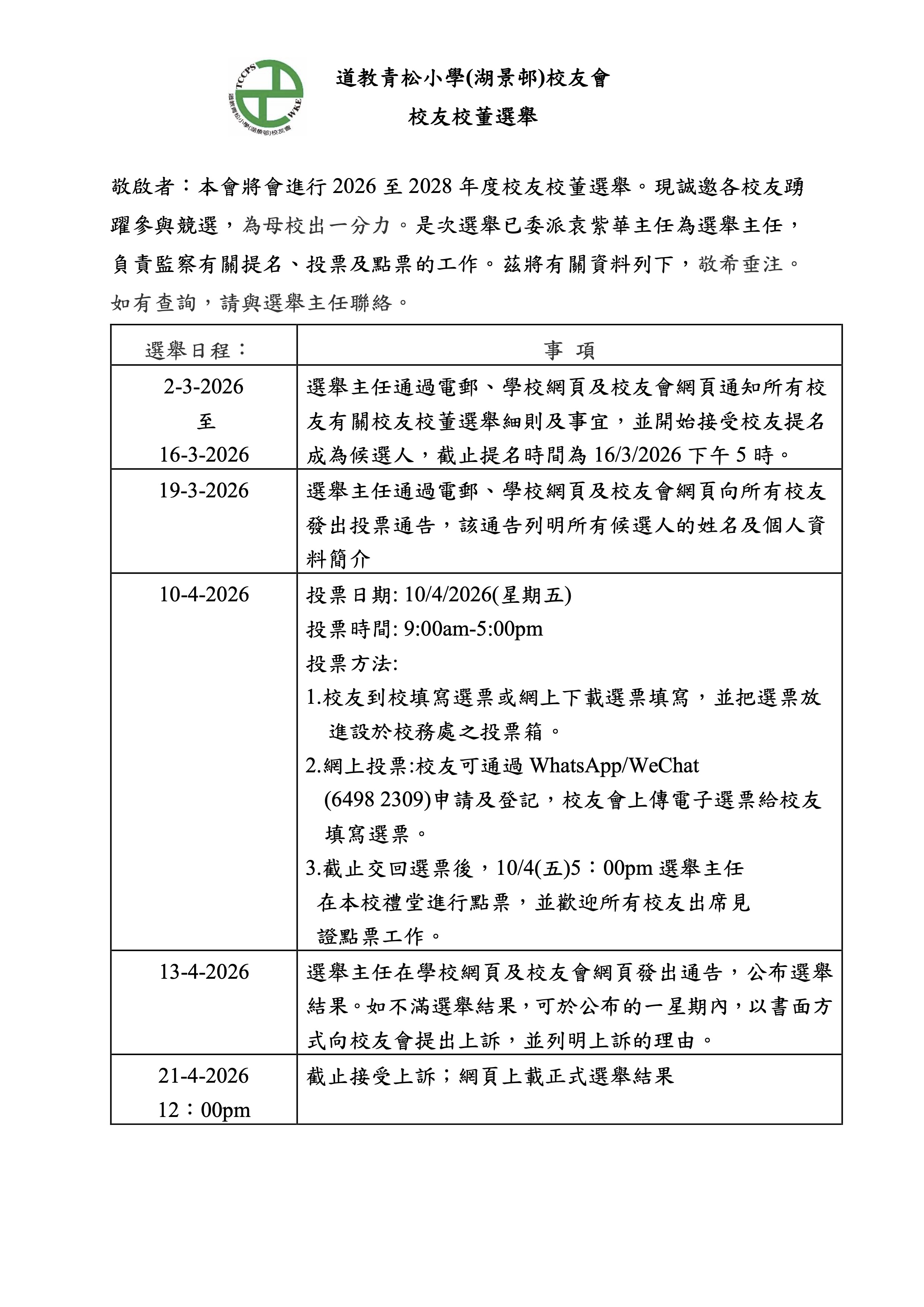 TCCPS WKE 道教青松小學(湖景邨)校友會

道教青松小學(湖景邨)校友會

校友校董選舉

敬啟者：本會將會進行 2026 至 2028 年度校友校董選舉。現誠邀各校友踴躍參與競選，為母校出一分力。是次選舉已委派袁紫華主任為選舉主任，負責監察有關提名、投票及點票的工作。茲將有關資料列下，敬希垂注。如有查詢，請與選舉主任聯絡。

| 選舉日程： | 事 項 |
|---|---|
| 2-3-2026 至 16-3-2026 | 選舉主任通過電郵、學校網頁及校友會網頁通知所有校友有關校友校董選舉細則及事宜，並開始接受校友提名成為候選人，截止提名時間為 16/3/2026 下午 5 時。 |
| 19-3-2026 | 選舉主任通過電郵、學校網頁及校友會網頁向所有校友發出投票通告，該通告列明所有候選人的姓名及個人資料簡介 |
| 10-4-2026 | 投票日期: 10/4/2026(星期五) 投票時間: 9:00am-5:00pm 投票方法: 1.校友到校填寫選票或網上下載選票填寫，並把選票放進設於校務處之投票箱。 2.網上投票:校友可通過 WhatsApp/WeChat (6498 2309)申請及登記，校友會上傳電子選票給校友填寫選票。 3.截止交回選票後，10/4(五)5：00pm 選舉主任在本校禮堂進行點票，並歡迎所有校友出席見證點票工作。 |
| 13-4-2026 | 選舉主任在學校網頁及校友會網頁發出通告，公布選舉結果。如不滿選舉結果，可於公布的一星期內，以書面方式向校友會提出上訴，並列明上訴的理由。 |
| 21-4-2026 12：00pm | 截止接受上訴；網頁上載正式選舉結果 |